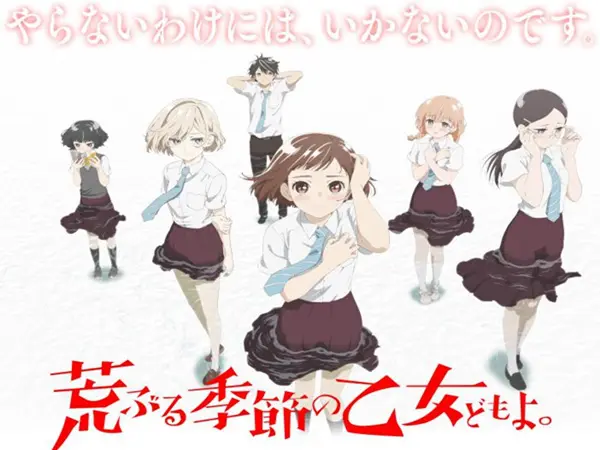 やらないわけには、いかないのです。

荒ぶる季節の乙女どもよ。